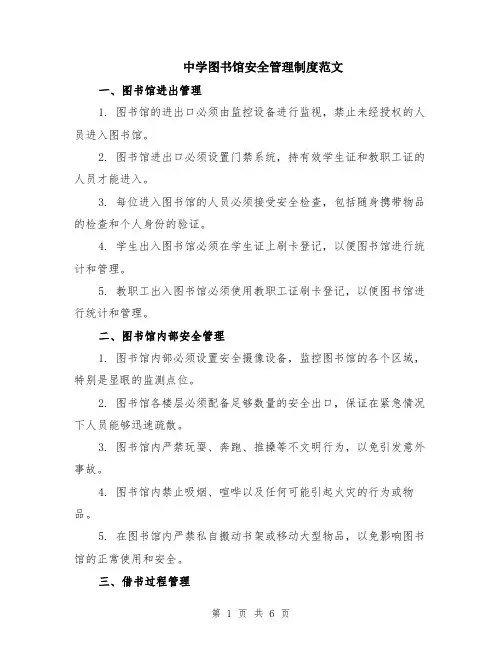 中学图书馆安全管理制度范文

一、图书馆进出管理

1. 图书馆的进出口必须由监控设备进行监视，禁止未经授权的人员进入图书馆。

2. 图书馆进出口必须设置门禁系统，持有效学生证和教职工证的人员才能进入。

3. 每位进入图书馆的人员必须接受安全检查，包括随身携带物品的检查和个人身份的验证。

4. 学生出入图书馆必须在学生证上刷卡登记，以便图书馆进行统计和管理。

5. 教职工出入图书馆必须使用教职工证刷卡登记，以便图书馆进行统计和管理。

二、图书馆内部安全管理

1. 图书馆内部必须设置安全摄像设备，监控图书馆的各个区域，特别是显眼的监测点位。

2. 图书馆各楼层必须配备足够数量的安全出口，保证在紧急情况下人员能够迅速疏散。

3. 图书馆内严禁玩耍、奔跑、推搡等不文明行为，以免引发意外事故。

4. 图书馆内禁止吸烟、喧哗以及任何可能引起火灾的行为或物品。

5. 在图书馆内严禁私自搬动书架或移动大型物品，以免影响图书馆的正常使用和安全。

三、借书过程管理

第 1 页 共 6 页